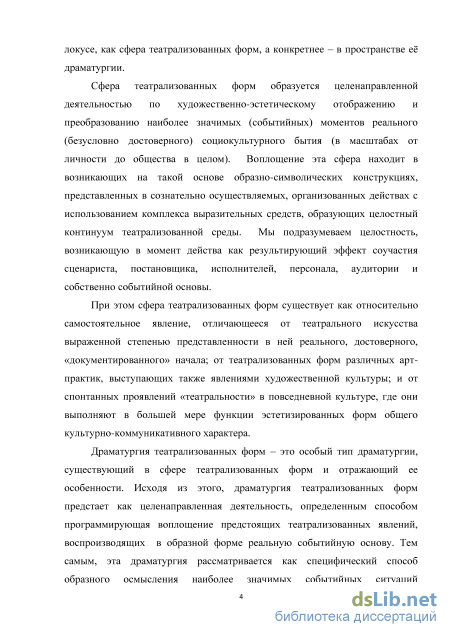 локусе, как сфера театрализованных форм, а конкретнее – в пространстве её драматургии.

Сфера театрализованных форм образуется целенаправленной деятельностью по художественно-эстетическому отображению и преобразованию наиболее значимых (событийных) моментов реального (безусловно достоверного) социокультурного бытия (в масштабах от личности до общества в целом). Воплощение эта сфера находит в возникающих на такой основе образно-символических конструкциях, представленных в сознательно осуществляемых, организованных действах с использованием комплекса выразительных средств, образующих целостный континуум театрализованной среды. Мы подразумеваем целостность, возникающую в момент действа как результирующий эффект соучастия сценариста, постановщика, исполнителей, персонала, аудитории и собственно событийной основы.

При этом сфера театрализованных форм существует как относительно самостоятельное явление, отличающееся от театрального искусства выраженной степенью представленности в ней реального, достоверного, «документированного» начала; от театрализованных форм различных арт-практик, выступающих также явлениями художественной культуры; и от спонтанных проявлений «театральности» в повседневной культуре, где они выполняют в большей мере функции эстетизированных форм общего культурно-коммуникативного характера.

Драматургия театрализованных форм – это особый тип драматургии, существующий в сфере театрализованных форм и отражающий ее особенности. Исходя из этого, драматургия театрализованных форм предстает как целенаправленная деятельность, определенным способом программирующая воплощение предстоящих театрализованных явлений, воспроизводящих в образной форме реальную событийную основу. Тем самым, эта драматургия рассматривается как специфический способ образного осмысления наиболее значимых событийных ситуаций

4

dsLib.net
библиотека диссертаций